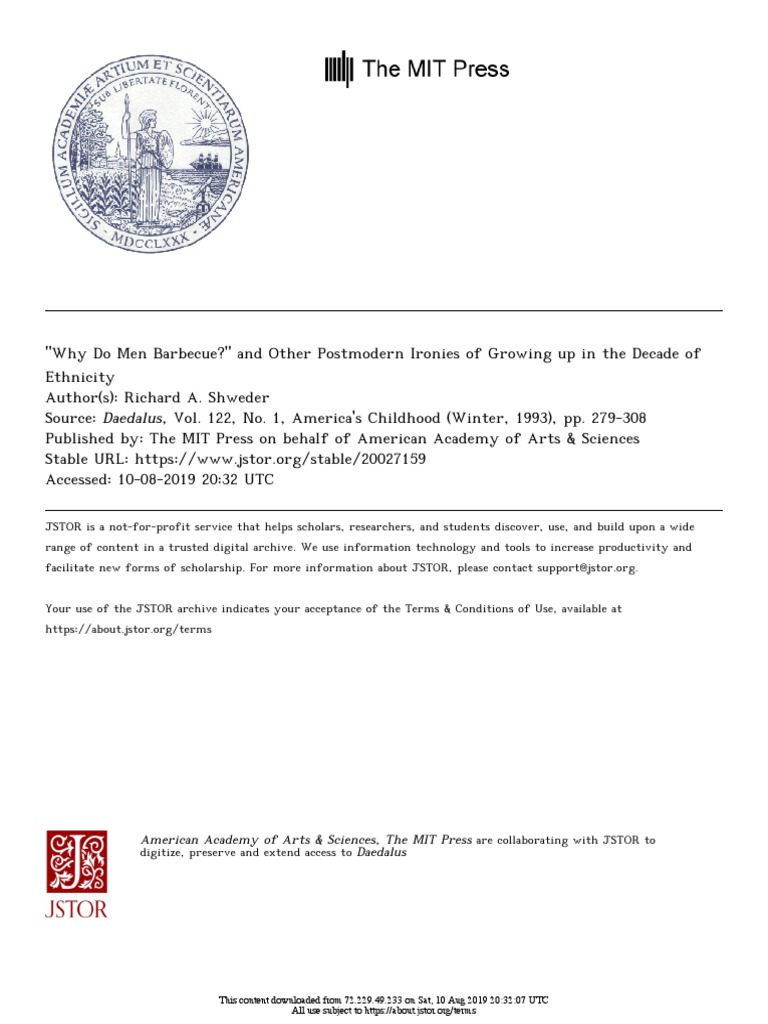 SIGILLUM ACADEMIÆ ARTIUM ET SCIENTIARUM AMERICANÆ
SUB LIBERTATE FLORENT
MDCCLXXX

The MIT Press

"Why Do Men Barbecue?" and Other Postmodern Ironies of Growing up in the Decade of Ethnicity
Author(s): Richard A. Shweder
Source: Daedalus, Vol. 122, No. 1, America's Childhood (Winter, 1993), pp. 279-308
Published by: The MIT Press on behalf of American Academy of Arts & Sciences
Stable URL: https://www.jstor.org/stable/20027159
Accessed: 10-08-2019 20:32 UTC

JSTOR is a not-for-profit service that helps scholars, researchers, and students discover, use, and build upon a wide range of content in a trusted digital archive. We use information technology and tools to increase productivity and facilitate new forms of scholarship. For more information about JSTOR, please contact support@jstor.org.

Your use of the JSTOR archive indicates your acceptance of the Terms & Conditions of Use, available at https://about.jstor.org/terms

JSTOR

American Academy of Arts & Sciences, The MIT Press are collaborating with JSTOR to digitize, preserve and extend access to Daedalus

This content downloaded from 72.229.49.233 on Sat, 10 Aug 2019 20:32:07 UTC
All use subject to https://about.jstor.org/terms